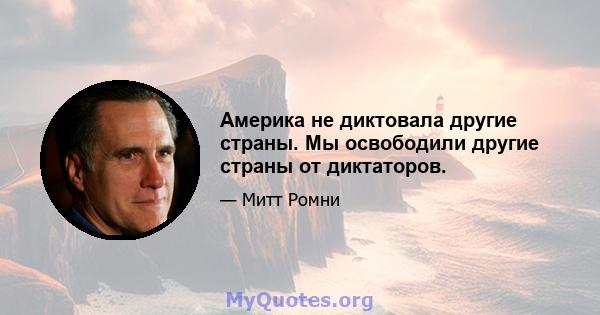 Америка не диктовала другие страны. Мы освободили другие страны от диктаторов.

— Митт Ромни

MyQuotes.org